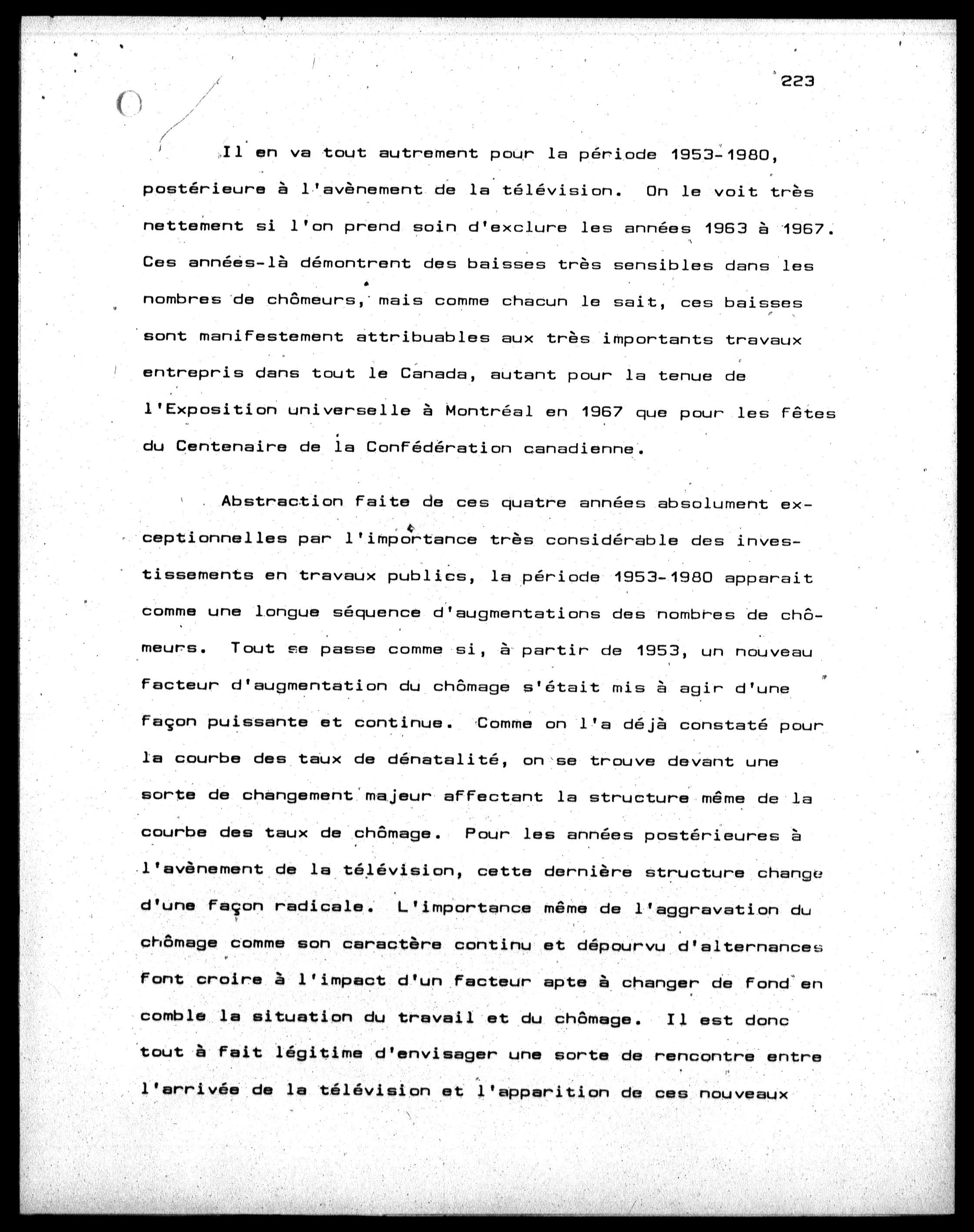 223

Il en va tout autrement pour la période 1953-1980, postérieure à l'avènement de la télévision. On le voit très nettement si l'on prend soin d'exclure les années 1963 à 1967. Ces années-là démontrent des baisses très sensibles dans les nombres de chômeurs, mais comme chacun le sait, ces baisses sont manifestement attribuables aux très importants travaux entrepris dans tout le Canada, autant pour la tenue de l'Exposition universelle à Montréal en 1967 que pour les fêtes du Centenaire de la Confédération canadienne.

Abstraction faite de ces quatre années absolument exceptionnelles par l'importance très considérable des investissements en travaux publics, la période 1953-1980 apparait comme une longue séquence d'augmentations des nombres de chômeurs. Tout se passe comme si, à partir de 1953, un nouveau facteur d'augmentation du chômage s'était mis à agir d'une façon puissante et continue. Comme on l'a déjà constaté pour la courbe des taux de dénatalité, on se trouve devant une sorte de changement majeur affectant la structure même de la courbe des taux de chômage. Pour les années postérieures à l'avènement de la télévision, cette dernière structure change d'une façon radicale. L'importance même de l'aggravation du chômage comme son caractère continu et dépourvu d'alternances font croire à l'impact d'un facteur apte à changer de fond en comble la situation du travail et du chômage. Il est donc tout à fait légitime d'envisager une sorte de rencontre entre l'arrivée de la télévision et l'apparition de ces nouveaux